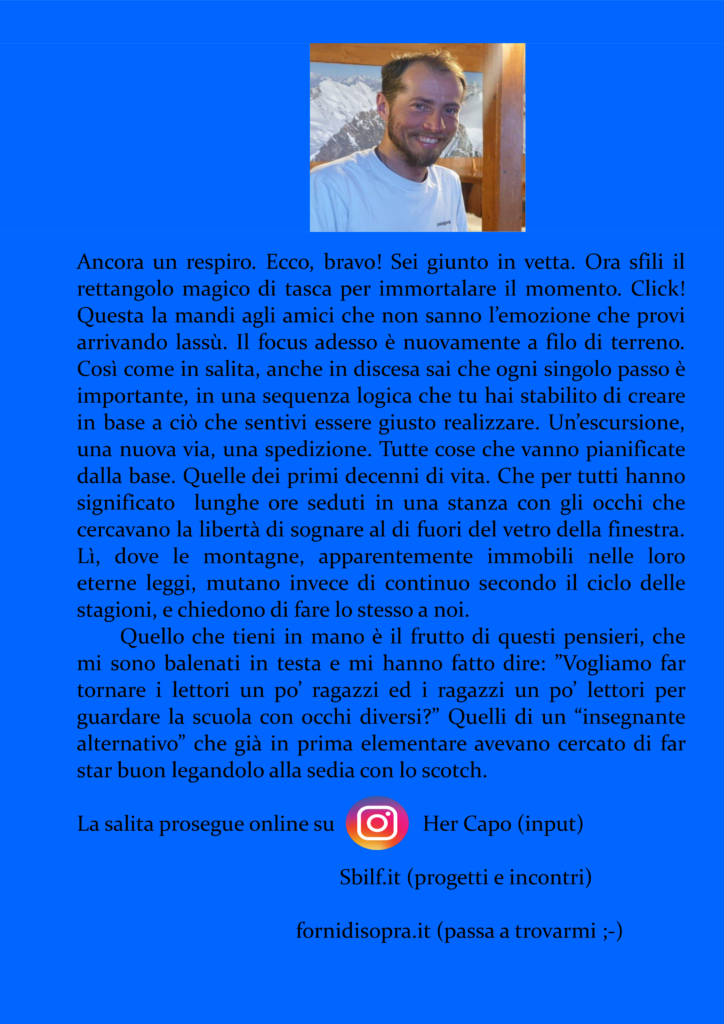 Ancora un respiro. Ecco, bravo! Sei giunto in vetta. Ora sfili il rettangolo magico di tasca per immortalare il momento. Click! Questa la mandi agli amici che non sanno l'emozione che provi arrivando lassù. Il focus adesso è nuovamente a filo di terreno. Così come in salita, anche in discesa sai che ogni singolo passo è importante, in una sequenza logica che tu hai stabilito di creare in base a ciò che sentivi essere giusto realizzare. Un'escursione, una nuova via, una spedizione. Tutte cose che vanno pianificate dalla base. Quelle dei primi decenni di vita. Che per tutti hanno significato lunghe ore seduti in una stanza con gli occhi che cercavano la libertà di sognare al di fuori del vetro della finestra. Lì, dove le montagne, apparentemente immobili nelle loro eterne leggi, mutano invece di continuo secondo il ciclo delle stagioni, e chiedono di fare lo stesso a noi.

Quello che tieni in mano è il frutto di questi pensieri, che mi sono balenati in testa e mi hanno fatto dire: "Vogliamo far tornare i lettori un po' ragazzi ed i ragazzi un po' lettori per guardare la scuola con occhi diversi?" Quelli di un "insegnante alternativo" che già in prima elementare avevano cercato di far star buon legandolo alla sedia con lo scotch.

La salita prosegue online su Her Capo (input)

Sbilf.it (progetti e incontri)

fornidisopra.it (passa a trovarmi ;-)